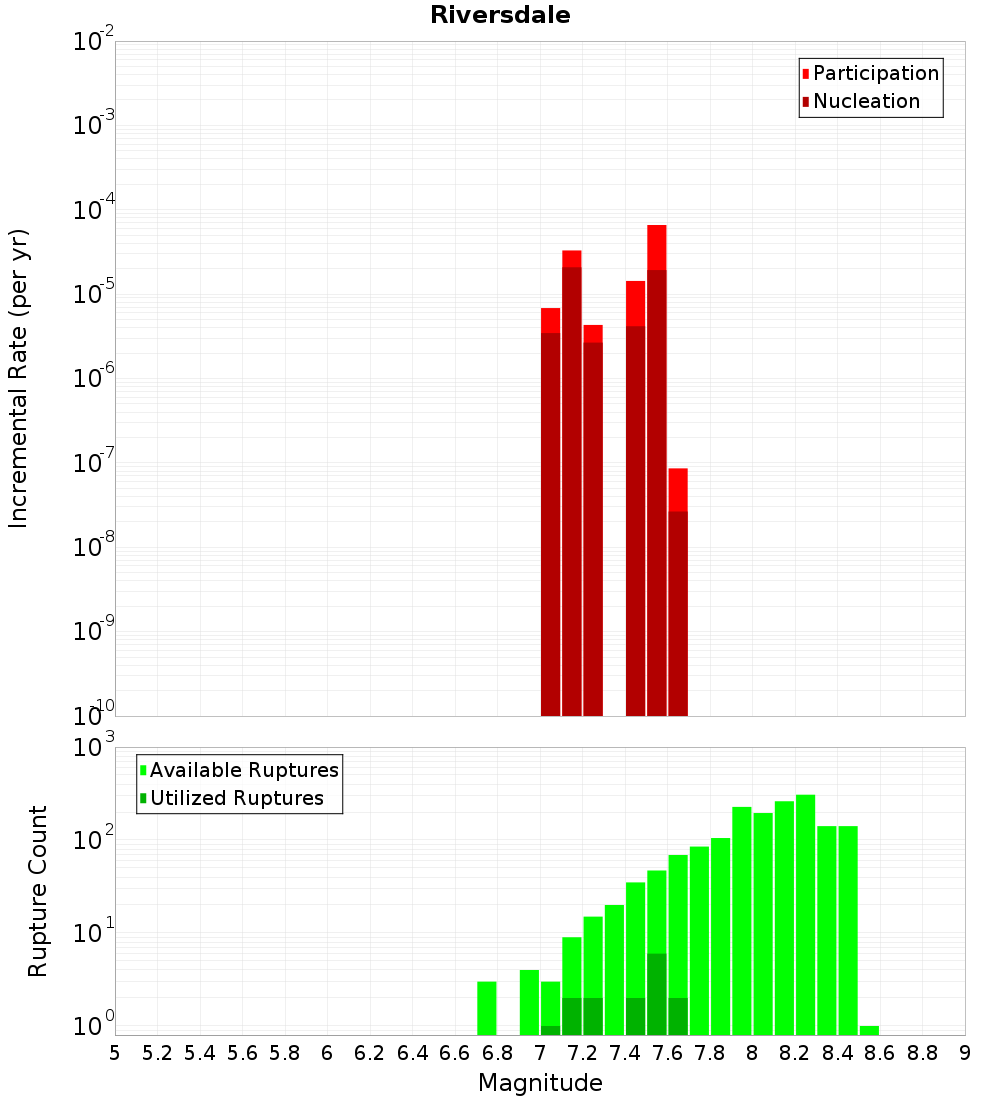 Riversdale

Participation
Nucleation

Incremental Rate (per yr)

$10^{-2}$
$10^{-3}$
$10^{-4}$
$10^{-5}$
$10^{-6}$
$10^{-7}$
$10^{-8}$
$10^{-9}$
$10^{-10}$

Available Ruptures
Utilized Ruptures

Rupture Count

$10^{3}$
$10^{2}$
$10^{1}$
$10^{0}$

5 5.2 5.4 5.6 5.8 6 6.2 6.4 6.6 6.8 7 7.2 7.4 7.6 7.8 8 8.2 8.4 8.6 8.8 9

Magnitude